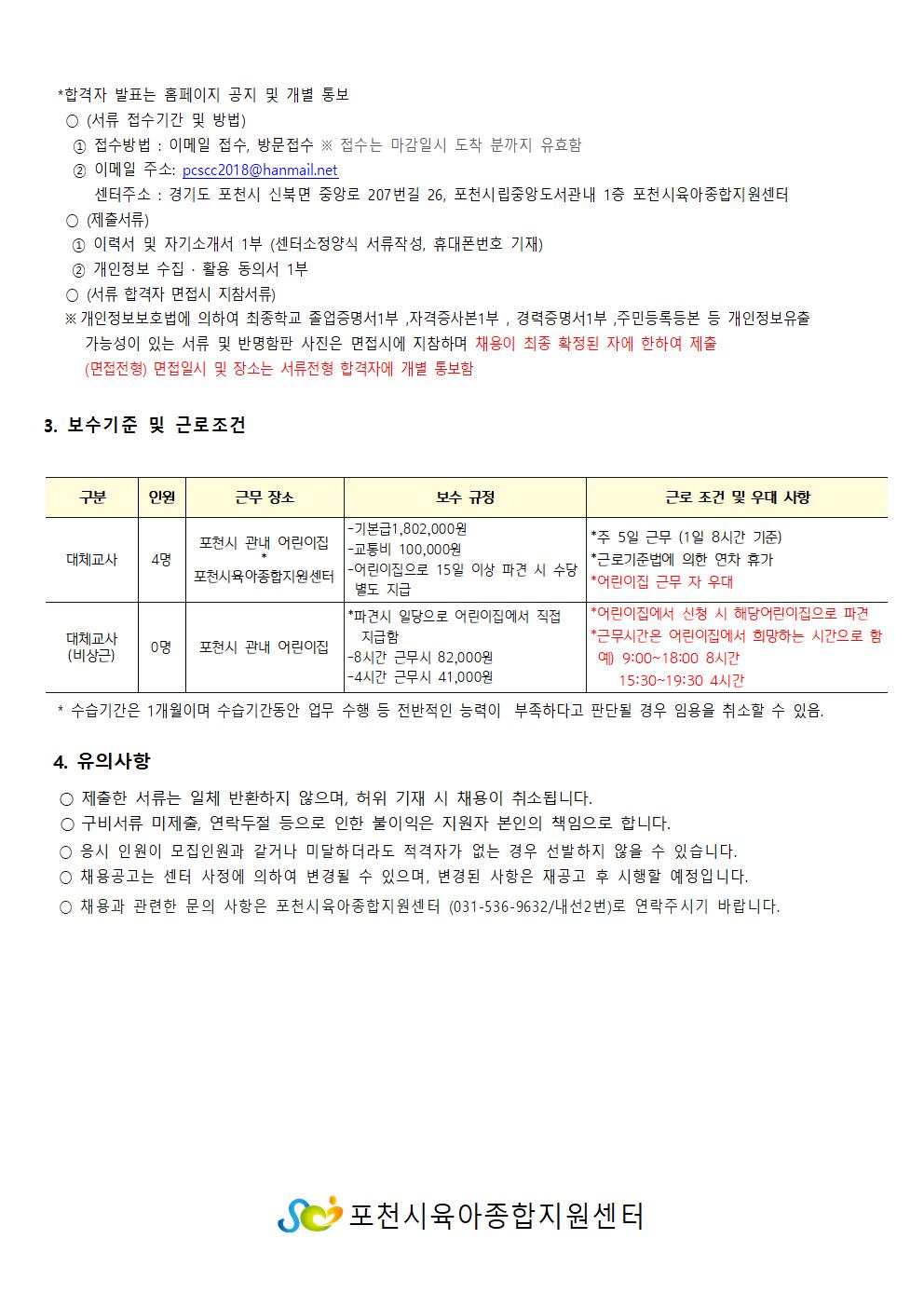 *합격자 발표는 홈페이지 공지 및 개별 통보
○ (서류 접수기간 및 방법)
① 접수방법 : 이메일 접수, 방문접수 ※ 접수는 마감일시 도착 분까지 유효함
② 이메일 주소: pcscc2018@hanmail.net
센터주소 : 경기도 포천시 신북면 중앙로 207번길 26, 포천시립중앙도서관내 1층 포천시육아종합지원센터
○ (제출서류)
① 이력서 및 자기소개서 1부 (센터소정양식 서류작성, 휴대폰번호 기재)
② 개인정보 수집 · 활용 동의서 1부
○ (서류 합격자 면접시 지참서류)
※ 개인정보보호법에 의하여 최종학교 졸업증명서1부 ,자격증사본1부 , 경력증명서1부 ,주민등록등본 등 개인정보유출 가능성이 있는 서류 및 반명함판 사진은 면접시에 지참하며 채용이 최종 확정된 자에 한하여 제출
(면접전형) 면접일시 및 장소는 서류전형 합격자에 개별 통보함

3. 보수기준 및 근로조건

| 구분 | 인원 | 근무 장소 | 보수 규정 | 근로 조건 및 우대 사항 |
|---|---|---|---|---|
| 대체교사 | 4명 | 포천시 관내 어린이집 * 포천시육아종합지원센터 | -기본급1,802,000원 -교통비 100,000원 -어린이집으로 15일 이상 파견 시 수당 별도 지급 | *주 5일 근무 (1일 8시간 기준) *근로기준법에 의한 연차 휴가 *어린이집 근무 자 우대 |
| 대체교사 (비상근) | 0명 | 포천시 관내 어린이집 | *파견시 일당으로 어린이집에서 직접 지급함 -8시간 근무시 82,000원 -4시간 근무시 41,000원 | *어린이집에서 신청 시 해당어린이집으로 파견 *근무시간은 어린이집에서 희망하는 시간으로 함 예) 9:00~18:00 8시간 15:30~19:30 4시간 |

* 수습기간은 1개월이며 수습기간동안 업무 수행 등 전반적인 능력이 부족하다고 판단될 경우 임용을 취소할 수 있음.

4. 유의사항
○ 제출한 서류는 일체 반환하지 않으며, 허위 기재 시 채용이 취소됩니다.
○ 구비서류 미제출, 연락두절 등으로 인한 불이익은 지원자 본인의 책임으로 합니다.
○ 응시 인원이 모집인원과 같거나 미달하더라도 적격자가 없는 경우 선발하지 않을 수 있습니다.
○ 채용공고는 센터 사정에 의하여 변경될 수 있으며, 변경된 사항은 재공고 후 시행할 예정입니다.
○ 채용과 관련한 문의 사항은 포천시육아종합지원센터 (031-536-9632/내선2번)로 연락주시기 바랍니다.

포천시육아종합지원센터